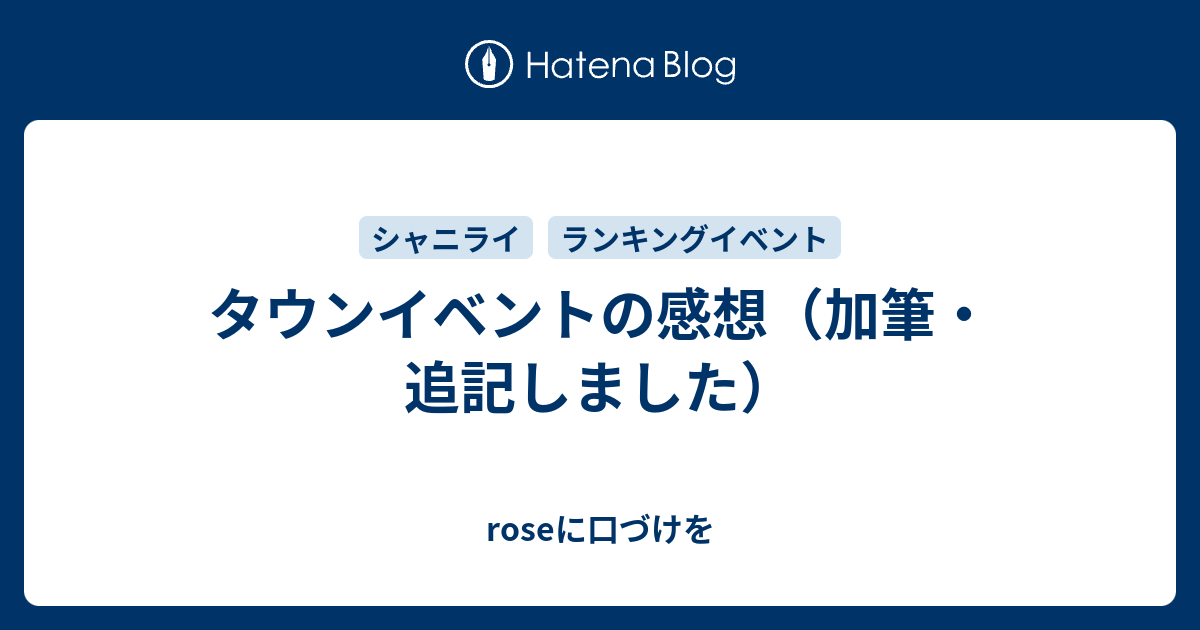 Hatena Blog

シャニライ

ランキングイベント

タウンイベントの感想（加筆・追記しました）

roseに口づけを